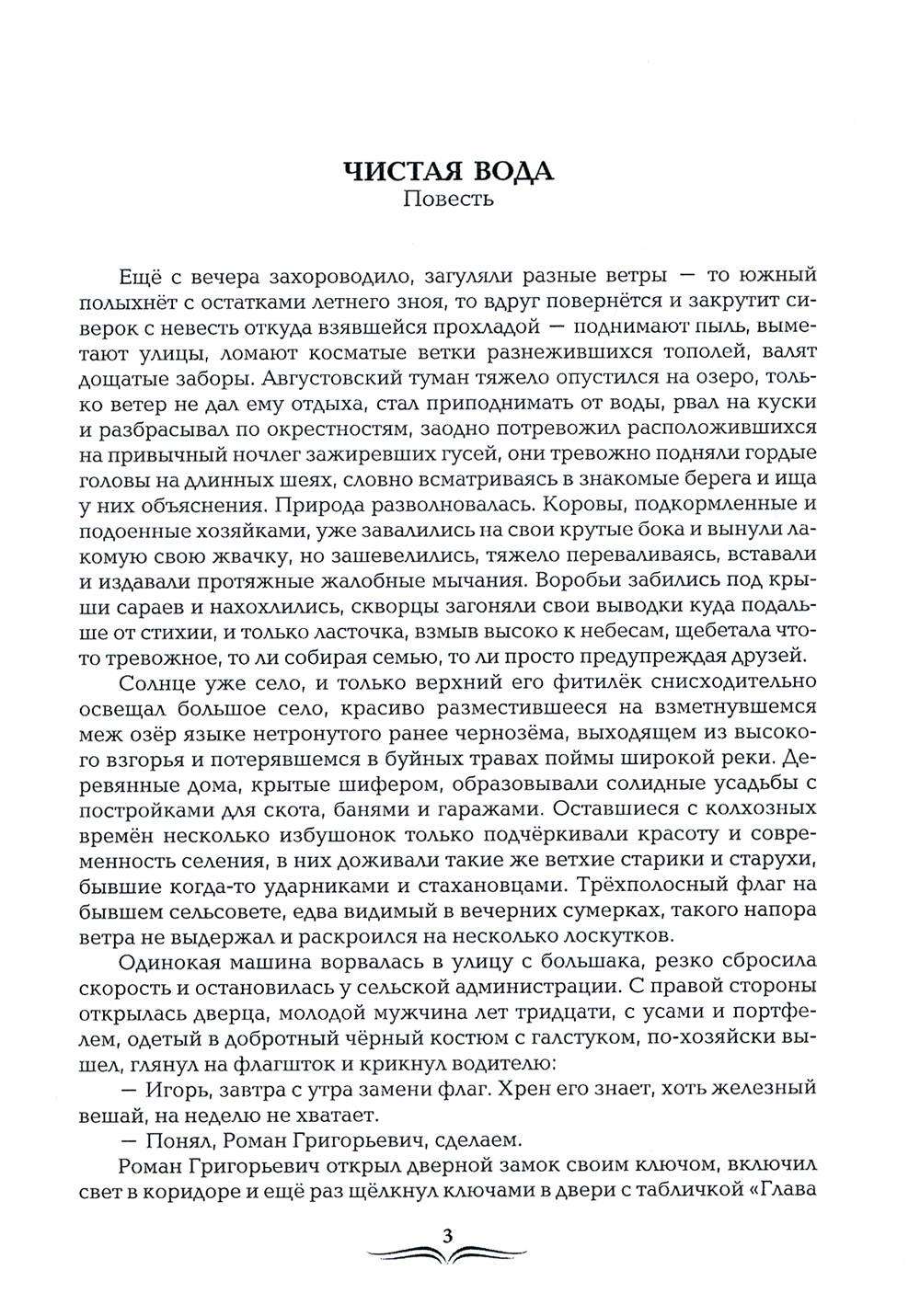 ЧИСТАЯ ВОДА
Повесть

Ещё с вечера захороводило, загуляли разные ветры — то южный полыхнёт с остатками летнего зноя, то вдруг повернётся и закрутит сиверок с невесть откуда взявшейся прохладой — поднимают пыль, выметают улицы, ломают косматые ветки разнежившихся тополей, валят дощатые заборы. Августовский туман тяжело опустился на озеро, только ветер не дал ему отдыха, стал приподнимать от воды, рвал на куски и разбрасывал по окрестностям, заодно потревожил расположившихся на привычный ночлег зажиревших гусей, они тревожно подняли гордые головы на длинных шеях, словно всматриваясь в знакомые берега и ища у них объяснения. Природа разволновалась. Коровы, подкормленные и подоенные хозяйками, уже завалились на свои крутые бока и вынули лакомую свою жвачку, но зашевелились, тяжело переваливаясь, вставали и издавали протяжные жалобные мычания. Воробьи забились под крыши сараев и нахохлились, скворцы загоняли свои выводки куда подальше от стихии, и только ласточка, взмыв высоко к небесам, щебетала что-то тревожное, то ли собирая семью, то ли просто предупреждая друзей.

Солнце уже село, и только верхний его фитилёк снисходительно освещал большое село, красиво разместившееся на взметнувшемся меж озёр языке нетронутого ранее чернозёма, выходящем из высокого взгорья и потерявшемся в буйных травах поймы широкой реки. Деревянные дома, крытые шифером, образовывали солидные усадьбы с постройками для скота, банями и гаражами. Оставшиеся с колхозных времён несколько избушонок только подчёркивали красоту и современность селения, в них доживали такие же ветхие старики и старухи, бывшие когда-то ударниками и стахановцами. Трёхполосный флаг на бывшем сельсовете, едва видимый в вечерних сумерках, такого напора ветра не выдержал и раскроился на несколько лоскутков.

Одинокая машина ворвалась в улицу с большака, резко сбросила скорость и остановилась у сельской администрации. С правой стороны открылась дверца, молодой мужчина лет тридцати, с усами и портфелем, одетый в добротный чёрный костюм с галстуком, по-хозяйски вышел, глянул на флагшток и крикнул водителю:

— Игорь, завтра с утра замени флаг. Хрен его знает, хоть железный вешай, на неделю не хватает.

— Понял, Роман Григорьевич, сделаем.

Роман Григорьевич открыл дверной замок своим ключом, включил свет в коридоре и ещё раз щёлкнул ключами в двери с табличкой «Глава

3